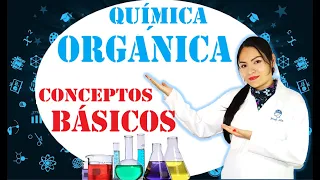 QUÍMICA ORGÁNICA

CONCEPTOS BÁSICOS